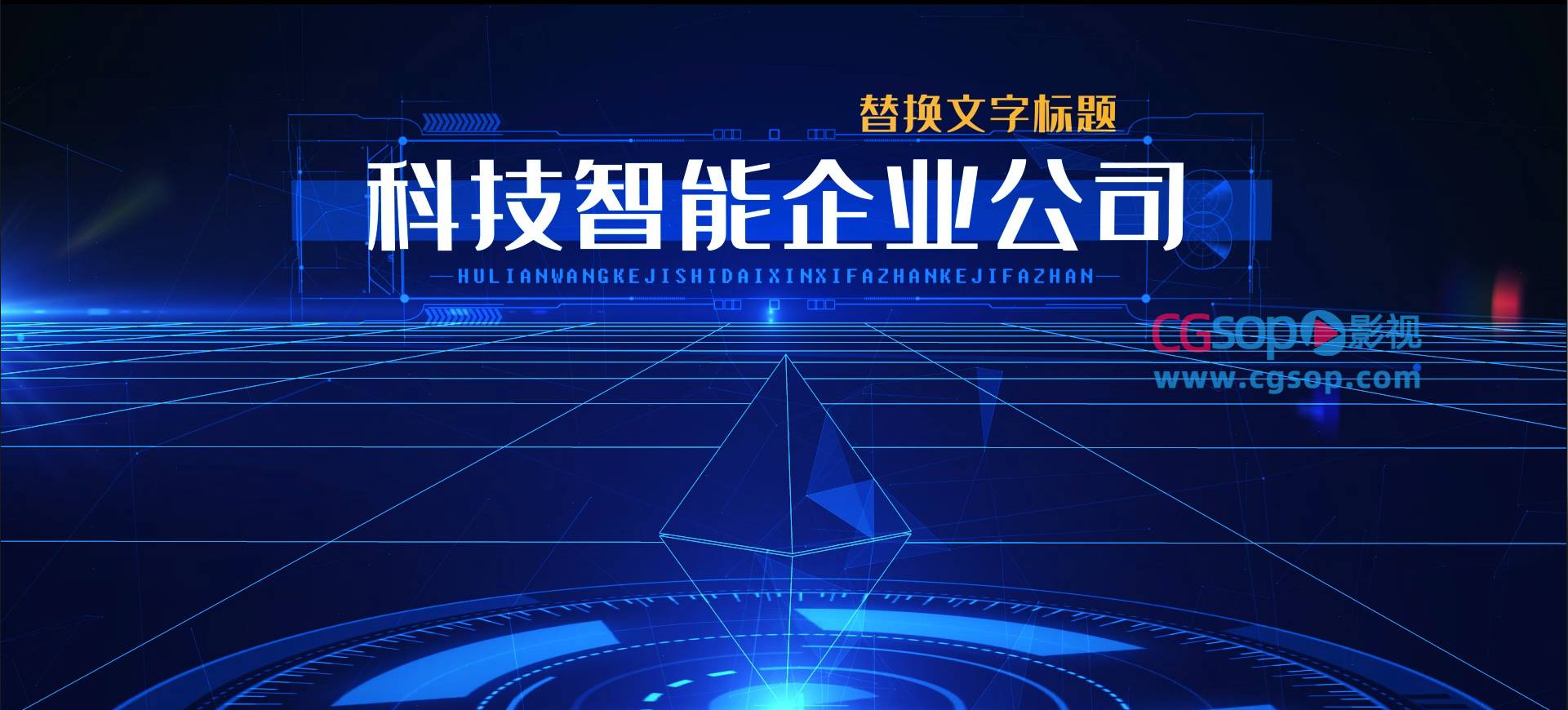 替换文字标题

科技智能企业公司

HULIANWANGKEJISHIDAIXINXIFAZHANKEJIFAZHAN

CGsop影视
www.cgsop.com